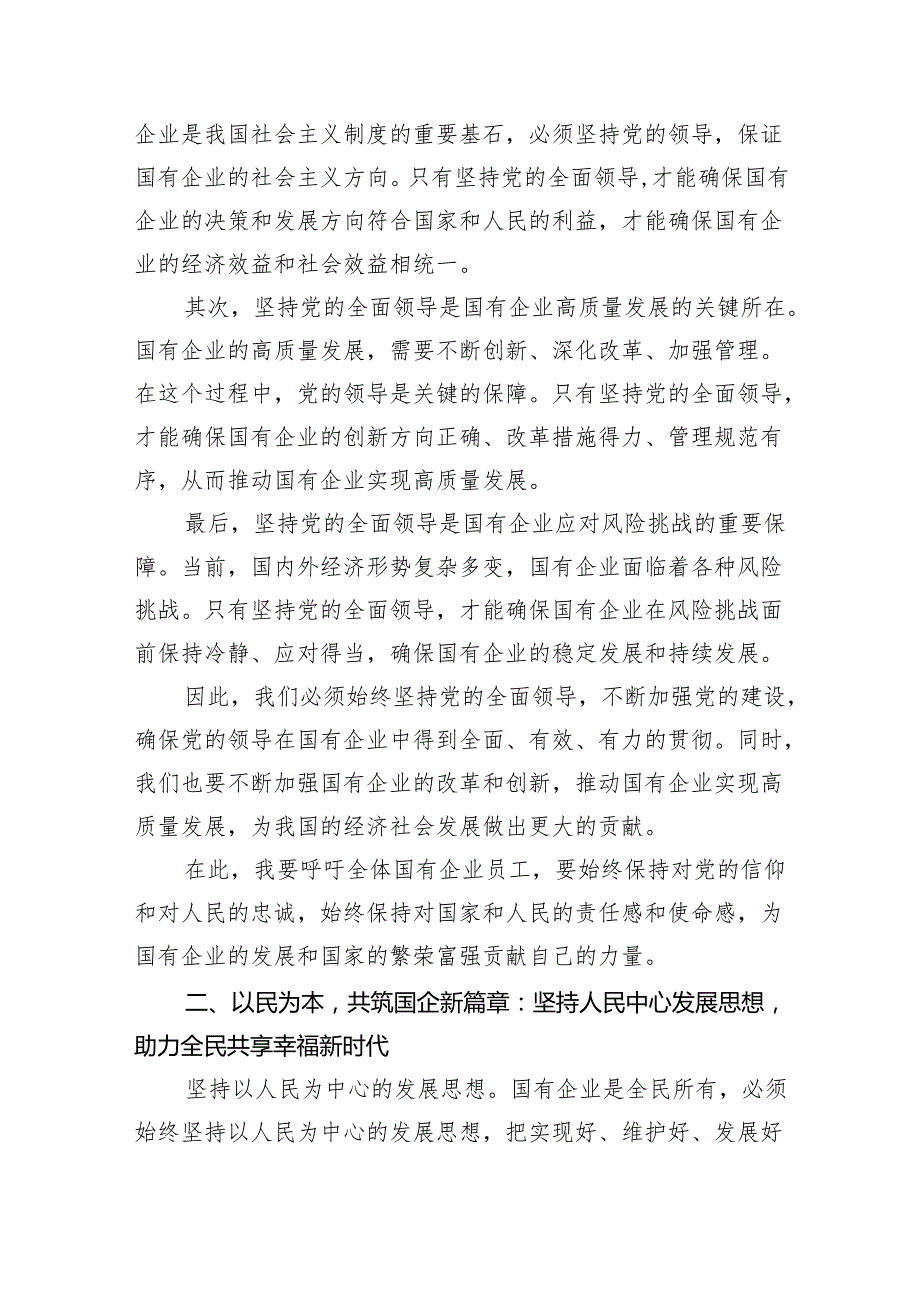 企业是我国社会主义制度的重要基石，必须坚持党的领导，保证国有企业的社会主义方向。只有坚持党的全面领导,才能确保国有企业的决策和发展方向符合国家和人民的利益，才能确保国有企业的经济效益和社会效益相统一。

其次，坚持党的全面领导是国有企业高质量发展的关键所在。国有企业的高质量发展，需要不断创新、深化改革、加强管理。在这个过程中，党的领导是关键的保障。只有坚持党的全面领导，才能确保国有企业的创新方向正确、改革措施得力、管理规范有序，从而推动国有企业实现高质量发展。

最后，坚持党的全面领导是国有企业应对风险挑战的重要保障。当前，国内外经济形势复杂多变，国有企业面临着各种风险挑战。只有坚持党的全面领导，才能确保国有企业在风险挑战面前保持冷静、应对得当，确保国有企业的稳定发展和持续发展。

因此，我们必须始终坚持党的全面领导，不断加强党的建设，确保党的领导在国有企业中得到全面、有效、有力的贯彻。同时，我们也要不断加强国有企业的改革和创新，推动国有企业实现高质量发展，为我国的经济社会发展做出更大的贡献。

在此，我要呼吁全体国有企业员工，要始终保持对党的信仰和对人民的忠诚，始终保持对国家和人民的责任感和使命感，为国有企业的发展和国家的繁荣富强贡献自己的力量。

二、以民为本，共筑国企新篇章：坚持人民中心发展思想，助力全民共享幸福新时代

坚持以人民为中心的发展思想。国有企业是全民所有，必须始终坚持以人民为中心的发展思想，把实现好、维护好、发展好